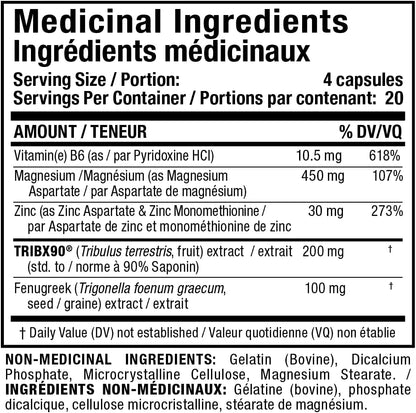 Medicinal Ingredients
Ingrédients médicinaux

Serving Size / Portion: 4 capsules
Servings Per Container / Portions par contenant: 20

| AMOUNT / TENEUR | | % DV/VQ |
|---|---|---|
| Vitamin(e) B6 (as / par Pyridoxine HCl) | 10.5 mg | 618% |
| Magnesium /Magnésium (as Magnesium Aspartate / par Aspartate de magnésium) | 450 mg | 107% |
| Zinc (as Zinc Aspartate & Zinc Monomethionine / par Aspartate de zinc et monométhionine de zinc | 30 mg | 273% |
| TRIBX90® (Tribulus terrestris, fruit) extract / extrait (std. to / norme à 90% Saponin) | 200 mg | † |
| Fenugreek (Trigonella foenum graecum, seed / graine) extract / extrait | 100 mg | † |

† Daily Value (DV) not established / Valeur quotidienne (VQ) non établie

NON-MEDICINAL INGREDIENTS: Gelatin (Bovine), Dicalcium Phosphate, Microcrystalline Cellulose, Magnesium Stearate. / INGRÉDIENTS NON-MÉDICINAUX: Gélatine (bovine), phosphate dicalcique, cellulose microcristalline, stéarate de magnésium.